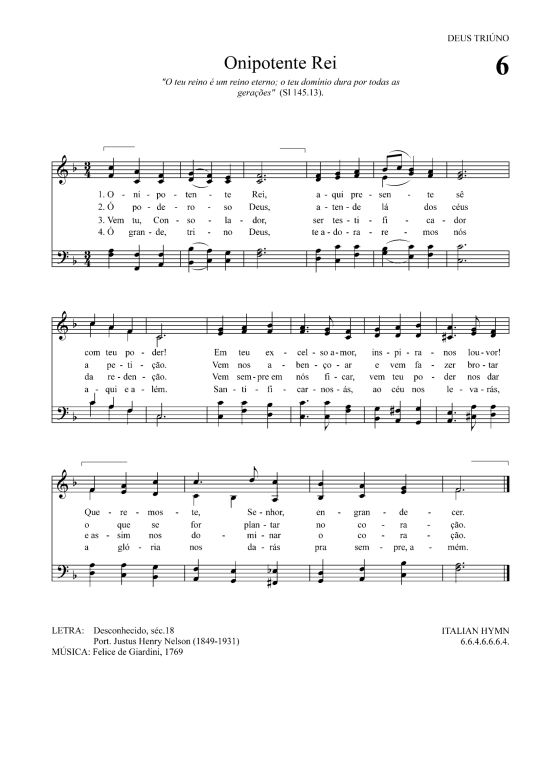 DEUS TRIÚNO

Onipotente Rei

6

"O teu reino é um reino eterno; o teu domínio dura por todas as gerações" (Sl 145.13).

1. O - ni - po - ten - te Rei, a - qui pre - sen - te sê
2. Ó po - de - ro - so Deus, a - ten - de lá dos céus
3. Vem tu, Con - so - la - dor, ser tes - ti - fi - ca - dor
4. Ó gran - de, tri - no Deus, te a - do - ra - re - mos nós

com teu po - der! Em teu ex - cel - so a - mor, ins - pi - ra - nos lou - vor!
a pe - ti - ção. Vem nos a - ben - ço - ar e vem fa - zer bro - tar
da re - den - ção. Vem sem - pre em nós fi - car, vem teu po - der nos dar
a - qui e a - lém. San - ti - fi - car - nos - ás, ao céu nos le - va - rás,

Que - re - mos - te, Se - nhor, en - gran - de - cer.
o que se for plan - tar no co - ra - ção.
e as - sim nos do - mi - nar o co - ra - ção.
a gló - ria nos da - rás pra sem - pre, a - mém.

LETRA: Desconhecido, séc.18
Port. Justus Henry Nelson (1849-1931)
MÚSICA: Felice de Giardini, 1769

ITALIAN HYMN
6.6.4.6.6.6.4.